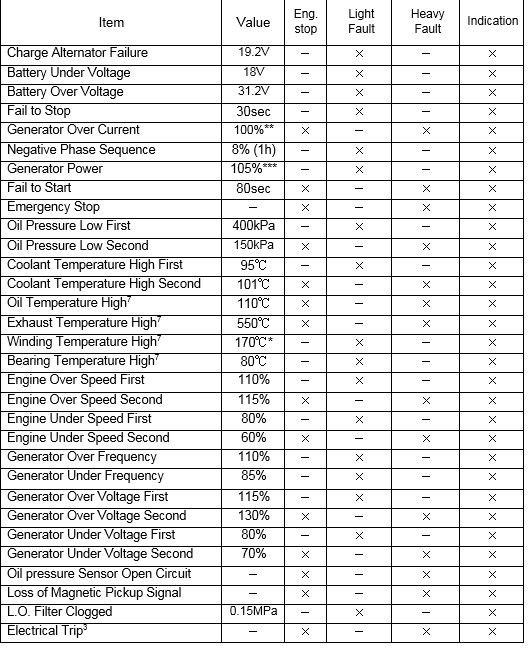 | Item | Value | Eng. stop | Light Fault | Heavy Fault | Indication |
|---|---|---|---|---|---|
| Charge Alternator Failure | 19.2V | – | × | – | × |
| Battery Under Voltage | 18V | – | × | – | × |
| Battery Over Voltage | 31.2V | – | × | – | × |
| Fail to Stop | 30sec | – | × | – | × |
| Generator Over Current | 100%** | × | – | × | × |
| Negative Phase Sequence | 8% (1h) | – | × | – | × |
| Generator Power | 105%*** | – | × | – | × |
| Fail to Start | 80sec | × | – | × | × |
| Emergency Stop | – | × | – | × | × |
| Oil Pressure Low First | 400kPa | – | × | – | × |
| Oil Pressure Low Second | 150kPa | × | – | × | × |
| Coolant Temperature High First | 95℃ | – | × | – | × |
| Coolant Temperature High Second | 101℃ | × | – | × | × |
| Oil Temperature High$^7$ | 110℃ | × | – | × | × |
| Exhaust Temperature High$^7$ | 550℃ | × | – | × | × |
| Winding Temperature High$^7$ | 170℃* | – | × | – | × |
| Bearing Temperature High$^7$ | 80℃ | – | × | – | × |
| Engine Over Speed First | 110% | – | × | – | × |
| Engine Over Speed Second | 115% | × | – | × | × |
| Engine Under Speed First | 80% | – | × | – | × |
| Engine Under Speed Second | 60% | × | – | × | × |
| Generator Over Frequency | 110% | – | × | – | × |
| Generator Under Frequency | 85% | – | × | – | × |
| Generator Over Voltage First | 115% | – | × | – | × |
| Generator Over Voltage Second | 130% | × | – | × | × |
| Generator Under Voltage First | 80% | – | × | – | × |
| Generator Under Voltage Second | 70% | × | – | × | × |
| Oil pressure Sensor Open Circuit | – | × | – | × | × |
| Loss of Magnetic Pickup Signal | – | × | – | × | × |
| L.O. Filter Clogged | 0.15MPa | – | × | – | × |
| Electrical Trip$^3$ | – | × | – | × | × |